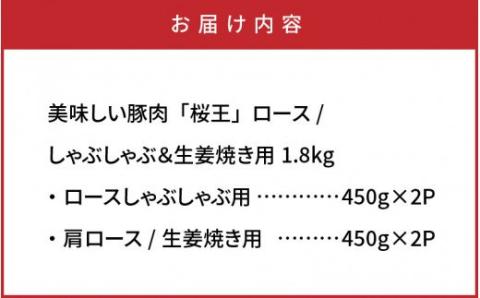 お届け内容

美味しい豚肉「桜王」ロース / しゃぶしゃぶ&生姜焼き用 1.8kg

・ロースしゃぶしゃぶ用 …………450g×2P

・肩ロース / 生姜焼き用 ………450g×2P